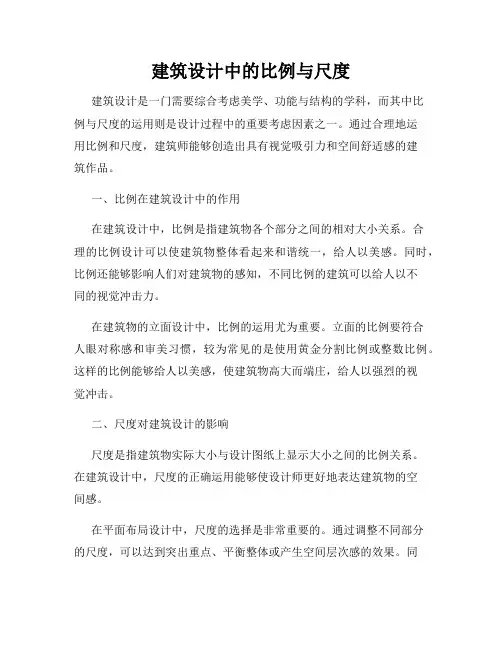 建筑设计中的比例与尺度

建筑设计是一门需要综合考虑美学、功能与结构的学科，而其中比例与尺度的运用则是设计过程中的重要考虑因素之一。通过合理地运用比例和尺度，建筑师能够创造出具有视觉吸引力和空间舒适感的建筑作品。

一、比例在建筑设计中的作用

在建筑设计中，比例是指建筑物各个部分之间的相对大小关系。合理的比例设计可以使建筑物整体看起来和谐统一，给人以美感。同时，比例还能够影响人们对建筑物的感知，不同比例的建筑可以给人以不同的视觉冲击力。

在建筑物的立面设计中，比例的运用尤为重要。立面的比例要符合人眼对称感和审美习惯，较为常见的是使用黄金分割比例或整数比例。这样的比例能够给人以美感，使建筑物高大而端庄，给人以强烈的视觉冲击。

二、尺度对建筑设计的影响

尺度是指建筑物实际大小与设计图纸上显示大小之间的比例关系。在建筑设计中，尺度的正确运用能够使设计师更好地表达建筑物的空间感。

在平面布局设计中，尺度的选择是非常重要的。通过调整不同部分的尺度，可以达到突出重点、平衡整体或产生空间层次感的效果。同